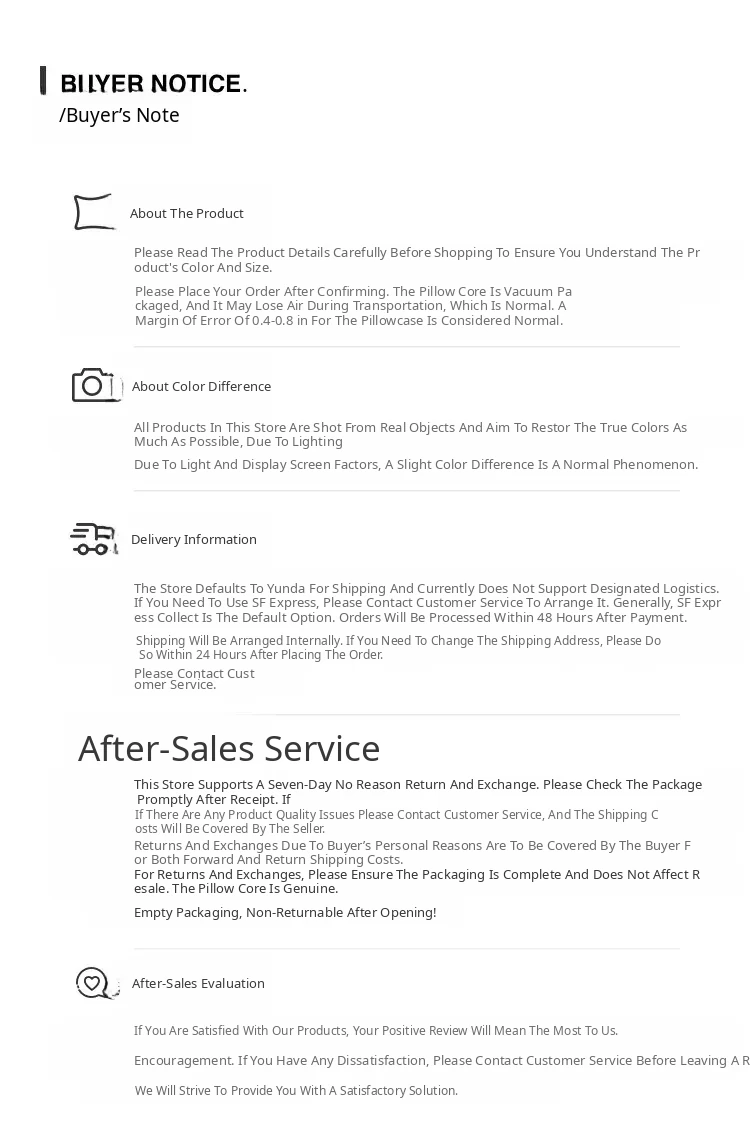 BUYER NOTICE.
/Buyer's Note

About The Product

Please Read The Product Details Carefully Before Shopping To Ensure You Understand The Product's Color And Size.

Please Place Your Order After Confirming. The Pillow Core Is Vacuum Packaged, And It May Lose Air During Transportation, Which Is Normal. A Margin Of Error Of 0.4-0.8 in For The Pillowcase Is Considered Normal.

About Color Difference

All Products In This Store Are Shot From Real Objects And Aim To Restor The True Colors As Much As Possible, Due To Lighting

Due To Light And Display Screen Factors, A Slight Color Difference Is A Normal Phenomenon.

Delivery Information

The Store Defaults To Yunda For Shipping And Currently Does Not Support Designated Logistics. If You Need To Use SF Express, Please Contact Customer Service To Arrange It. Generally, SF Express Collect Is The Default Option. Orders Will Be Processed Within 48 Hours After Payment.

Shipping Will Be Arranged Internally. If You Need To Change The Shipping Address, Please Do So Within 24 Hours After Placing The Order.

Please Contact Customer Service.

After-Sales Service

This Store Supports A Seven-Day No Reason Return And Exchange. Please Check The Package Promptly After Receipt. If

If There Are Any Product Quality Issues Please Contact Customer Service, And The Shipping Costs Will Be Covered By The Seller.

Returns And Exchanges Due To Buyer's Personal Reasons Are To Be Covered By The Buyer For Both Forward And Return Shipping Costs.

For Returns And Exchanges, Please Ensure The Packaging Is Complete And Does Not Affect Resale. The Pillow Core Is Genuine.

Empty Packaging, Non-Returnable After Opening!

After-Sales Evaluation

If You Are Satisfied With Our Products, Your Positive Review Will Mean The Most To Us.

Encouragement. If You Have Any Dissatisfaction, Please Contact Customer Service Before Leaving A R

We Will Strive To Provide You With A Satisfactory Solution.